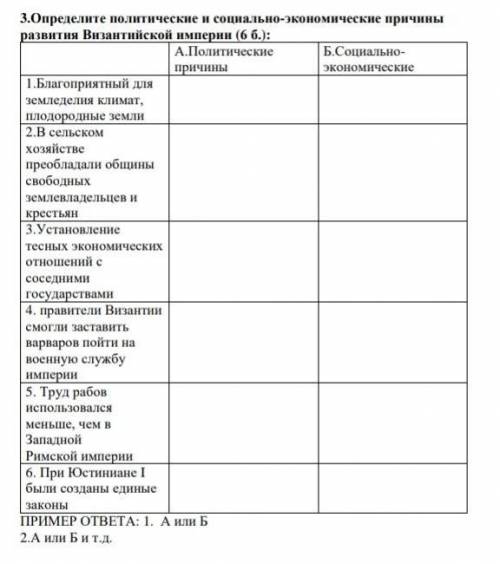 3.Определите политические и социально-экономические причины развития Византийской империи (6 б.):

| | А.Политические причины | Б.Социально-экономические |
|---|---|---|
| 1.Благоприятный для земледелия климат, плодородные земли | | |
| 2.В сельском хозяйстве преобладали общины свободных землевладельцев и крестьян | | |
| 3.Установление тесных экономических отношений с соседними государствами | | |
| 4. правители Византии смогли заставить варваров пойти на военную службу империи | | |
| 5. Труд рабов использовался меньше, чем в Западной Римской империи | | |
| 6. При Юстиниане I были созданы единые законы | | |

ПРИМЕР ОТВЕТА: 1. А или Б
2.А или Б и т.д.